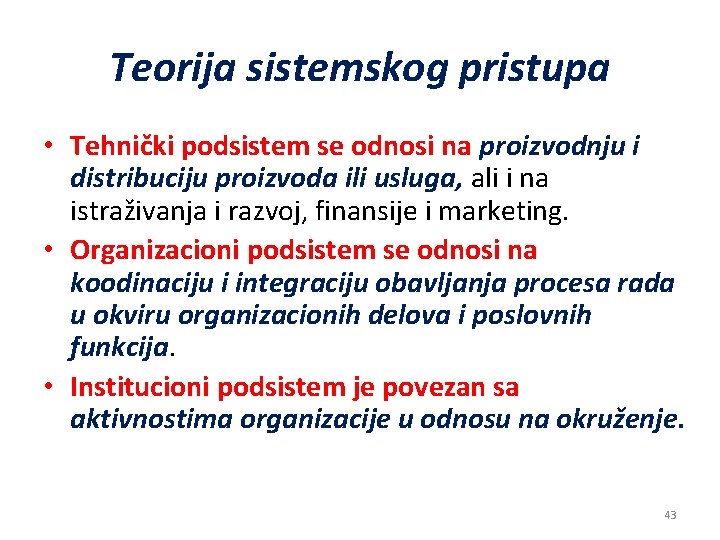 Teorija sistemskog pristupa

• Tehnički podsistem se odnosi na proizvodnju i distribuciju proizvoda ili usluga, ali i na istraživanja i razvoj, finansije i marketing.
• Organizacioni podsistem se odnosi na koodinaciju i integraciju obavljanja procesa rada u okviru organizacionih delova i poslovnih funkcija.
• Institucioni podsistem je povezan sa aktivnostima organizacije u odnosu na okruženje.

43